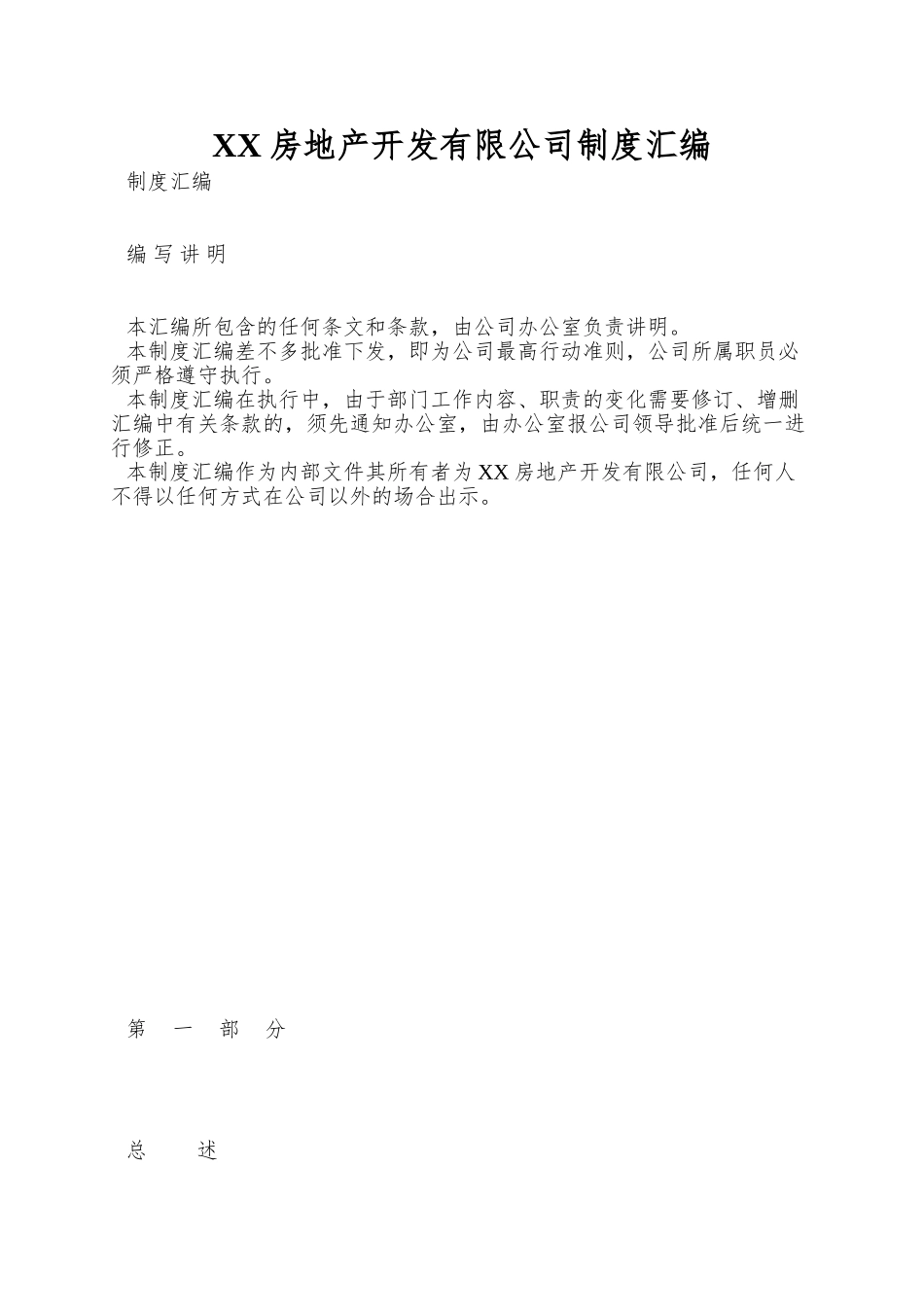 XX 房地产开发有限公司制度汇编

制度汇编

编 写 讲 明

本汇编所包含的任何条文和条款，由公司办公室负责讲明。

本制度汇编差不多批准下发，即为公司最高行动准则，公司所属职员必须严格遵守执行。

本制度汇编在执行中，由于部门工作内容、职责的变化需要修订、增删汇编中有关条款的，须先通知办公室，由办公室报公司领导批准后统一进行修正。

本制度汇编作为内部文件其所有者为 XX 房地产开发有限公司，任何人不得以任何方式在公司以外的场合出示。

第 一 部 分

总 述